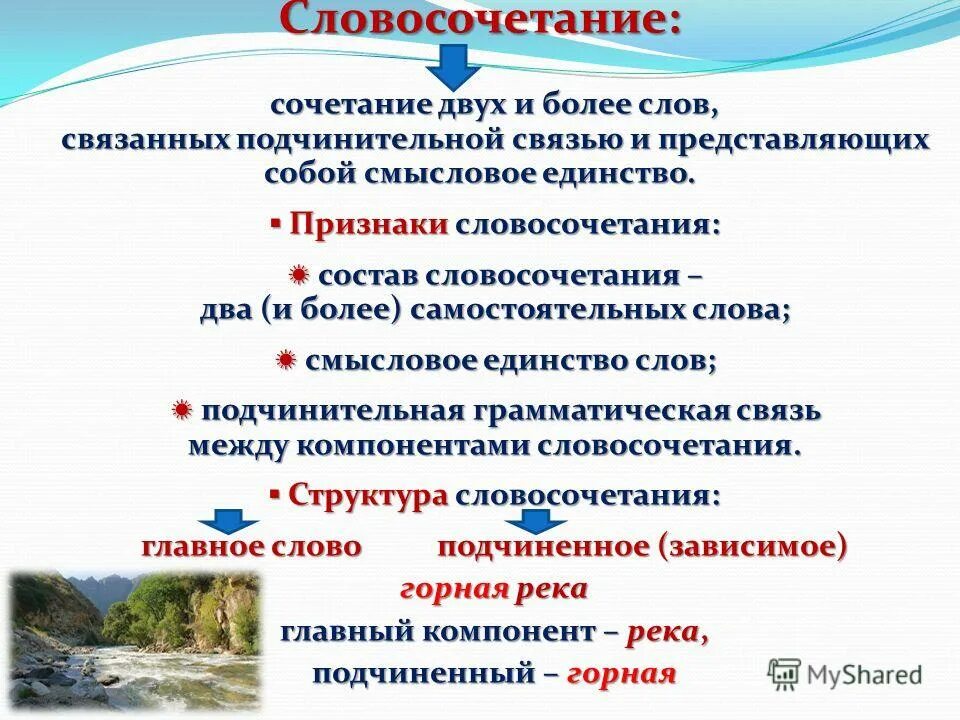 Словосочетание:

сочетание двух и более слов, связанных подчинительной связью и представляющих собой смысловое единство.

▪ Признаки словосочетания:

✹ состав словосочетания – два (и более) самостоятельных слова;

✹ смысловое единство слов;

✹ подчинительная грамматическая связь между компонентами словосочетания.

▪ Структура словосочетания:

главное слово подчиненное (зависимое)

горная река

главный компонент – река,

подчиненный – горная

MyShared